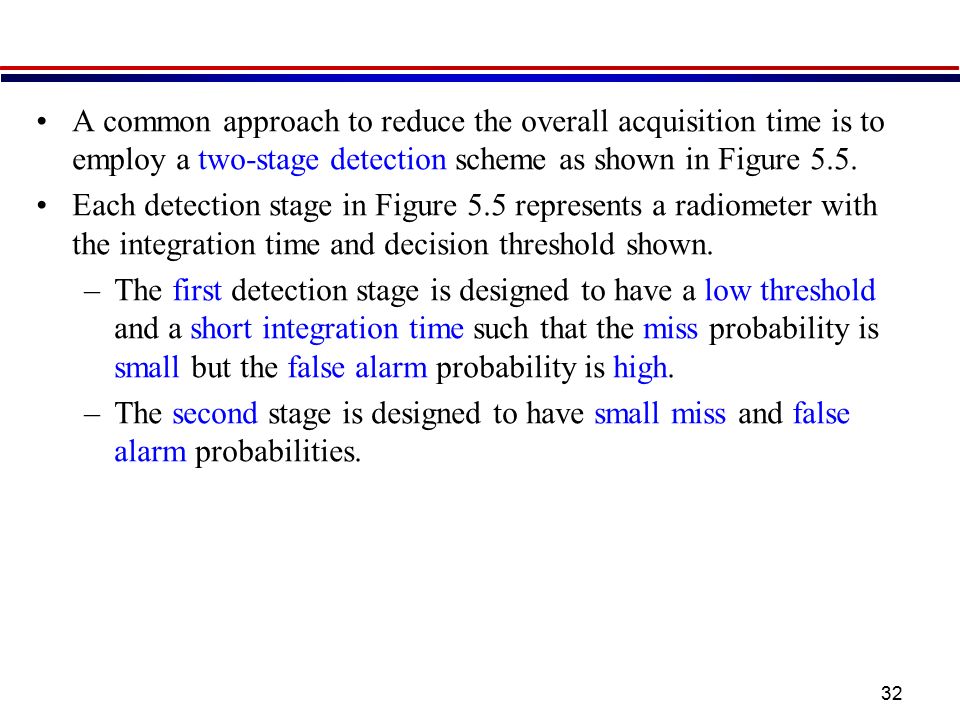 • A common approach to reduce the overall acquisition time is to employ a two-stage detection scheme as shown in Figure 5.5.

• Each detection stage in Figure 5.5 represents a radiometer with the integration time and decision threshold shown.

– The first detection stage is designed to have a low threshold and a short integration time such that the miss probability is small but the false alarm probability is high.

– The second stage is designed to have small miss and false alarm probabilities.

32